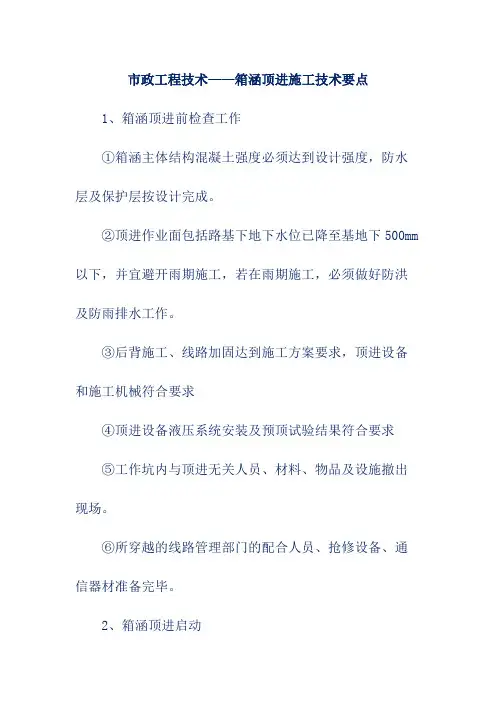 市政工程技术——箱涵顶进施工技术要点

1、箱涵顶进前检查工作

①箱涵主体结构混凝土强度必须达到设计强度，防水层及保护层按设计完成。

②顶进作业面包括路基下地下水位已降至基地下 500mm 以下，并宜避开雨期施工，若在雨期施工，必须做好防洪及防雨排水工作。

③后背施工、线路加固达到施工方案要求，顶进设备和施工机械符合要求

④顶进设备液压系统安装及预顶试验结果符合要求

⑤工作坑内与顶进无关人员、材料、物品及设施撤出现场。

⑥所穿越的线路管理部门的配合人员、抢修设备、通信器材准备完毕。

2、箱涵顶进启动